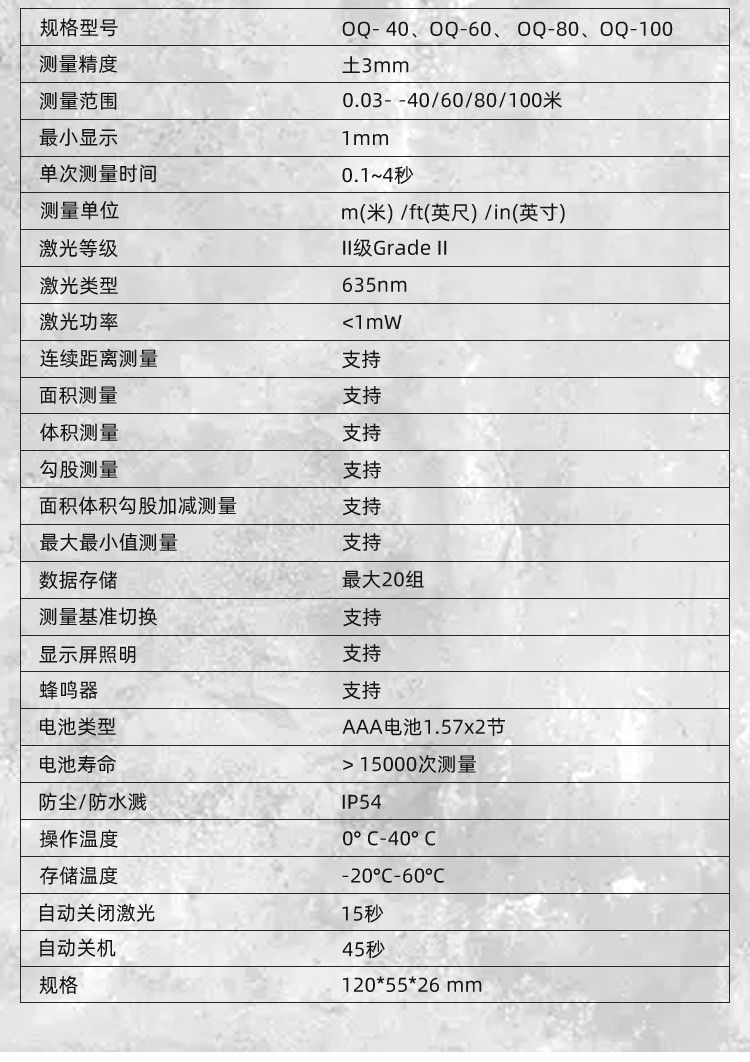 | 规格型号 | OQ- 40、OQ-60、 OQ-80、OQ-100 |
|---|---|
| 测量精度 | 土3mm |
| 测量范围 | 0.03- -40/60/80/100米 |
| 最小显示 | 1mm |
| 单次测量时间 | 0.1~4秒 |
| 测量单位 | m(米) /ft(英尺) /in(英寸) |
| 激光等级 | II级Grade II |
| 激光类型 | 635nm |
| 激光功率 | <1mW |
| 连续距离测量 | 支持 |
| 面积测量 | 支持 |
| 体积测量 | 支持 |
| 勾股测量 | 支持 |
| 面积体积勾股加减测量 | 支持 |
| 最大最小值测量 | 支持 |
| 数据存储 | 最大20组 |
| 测量基准切换 | 支持 |
| 显示屏照明 | 支持 |
| 蜂鸣器 | 支持 |
| 电池类型 | AAA电池1.57x2节 |
| 电池寿命 | > 15000次测量 |
| 防尘/防水溅 | IP54 |
| 操作温度 | 0° C-40° C |
| 存储温度 | -20°C-60°C |
| 自动关闭激光 | 15秒 |
| 自动关机 | 45秒 |
| 规格 | 120*55*26 mm |